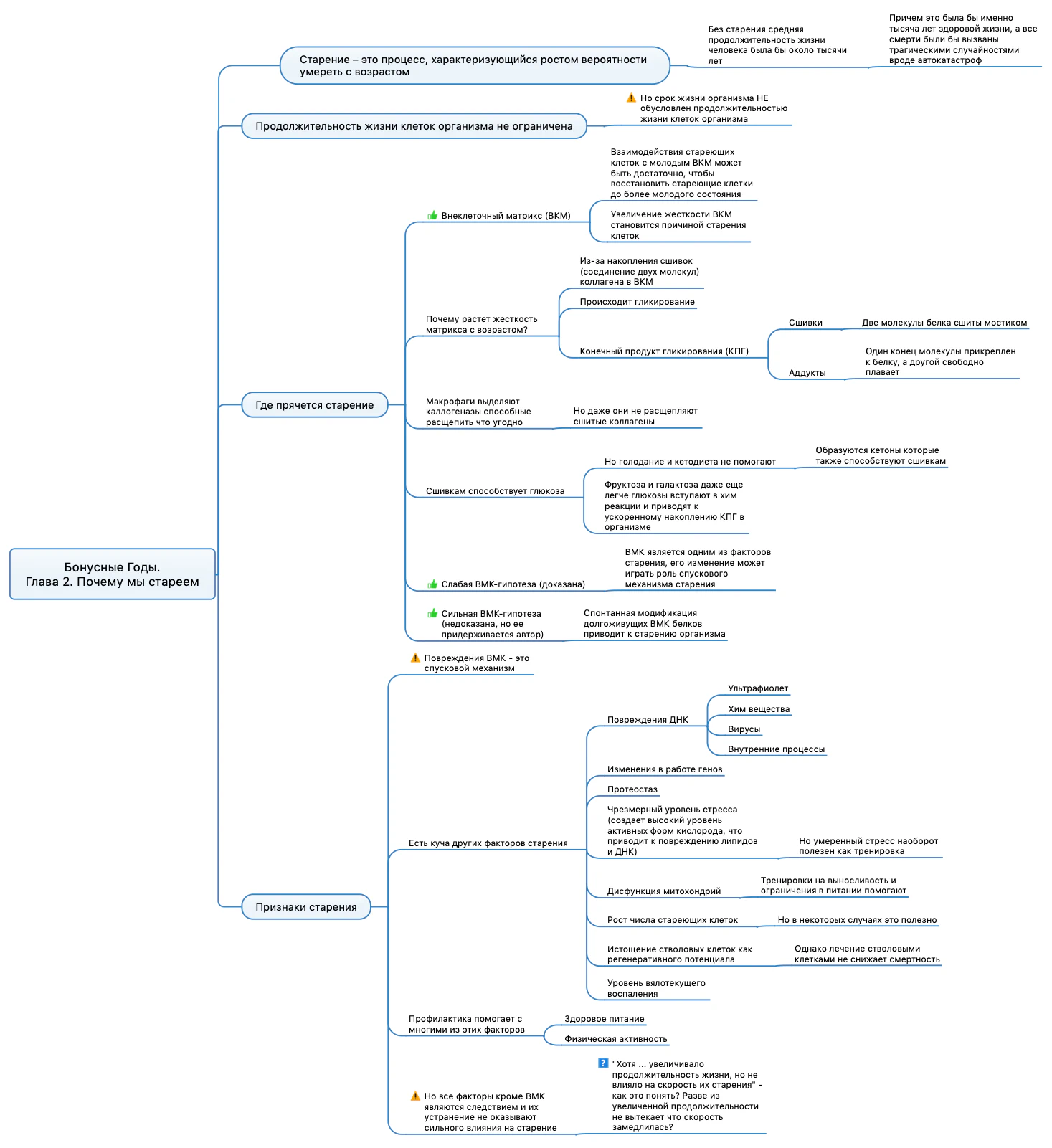 Бонусные Годы.
Глава 2. Почему мы стареем

Старение – это процесс, характеризующийся ростом вероятности умереть с возрастом

Без старения средняя продолжительность жизни человека была бы около тысячи лет

Причем это была бы именно тысяча лет здоровой жизни, а все смерти были бы вызваны трагическими случайностями вроде автокатастроф

Продолжительность жизни клеток организма не ограничена

Но срок жизни организма НЕ обусловлен продолжительностью жизни клеток организма

Где прячется старение

Внеклеточный матрикс (ВКМ)

Взаимодействия стареющих клеток с молодым ВКМ может быть достаточно, чтобы восстановить стареющие клетки до более молодого состояния

Увеличение жесткости ВКМ становится причиной старения клеток

Почему растет жесткость матрикса с возрастом?

Из-за накопления сшивок (соединение двух молекул) коллагена в ВКМ

Происходит гликирование

Конечный продукт гликирования (КПГ)

Сшивки

Две молекулы белка сшиты мостиком

Аддукты

Один конец молекулы прикреплен к белку, а другой свободно плавает

Макрофаги выделяют каллогеназы способные расщепить что угодно

Но даже они не расщепляют сшитые коллагены

Сшивкам способствует глюкоза

Но голодание и кетодиета не помогают

Образуются кетоны которые также способствуют сшивкам

Фруктоза и галактоза даже еще легче глюкозы вступают в хим реакции и приводят к ускоренному накоплению КПГ в организме

Слабая ВМК-гипотеза (доказана)

ВМК является одним из факторов старения, его изменение может играть роль спускового механизма старения

Сильная ВМК-гипотеза (недоказана, но ее придерживается автор)

Спонтанная модификация долгоживущих ВМК белков приводит к старению организма

Признаки старения

Повреждения ВМК - это спусковой механизм

Есть куча других факторов старения

Повреждения ДНК

Ультрафиолет

Хим вещества

Вирусы

Внутренние процессы

Изменения в работе генов

Протеостаз

Чрезмерный уровень стресса (создает высокий уровень активных форм кислорода, что приводит к повреждению липидов и ДНК)

Но умеренный стресс наоборот полезен как тренировка

Дисфункция митохондрий

Тренировки на выносливость и ограничения в питании помогают

Рост числа стареющих клеток

Но в некоторых случаях это полезно

Истощение стволовых клеток как регенеративного потенциала

Однако лечение стволовыми клетками не снижает смертность

Уровень вялотекущего воспаления

Профилактика помогает с многими из этих факторов

Здоровое питание

Физическая активность

Но все факторы кроме ВМК являются следствием и их устранение не оказывают сильного влияния на старение

"Хотя ... увеличивало продолжительность жизни, но не влияло на скорость их старения" - как это понять? Разве из увеличенной продолжительности не вытекает что скорость замедлилась?